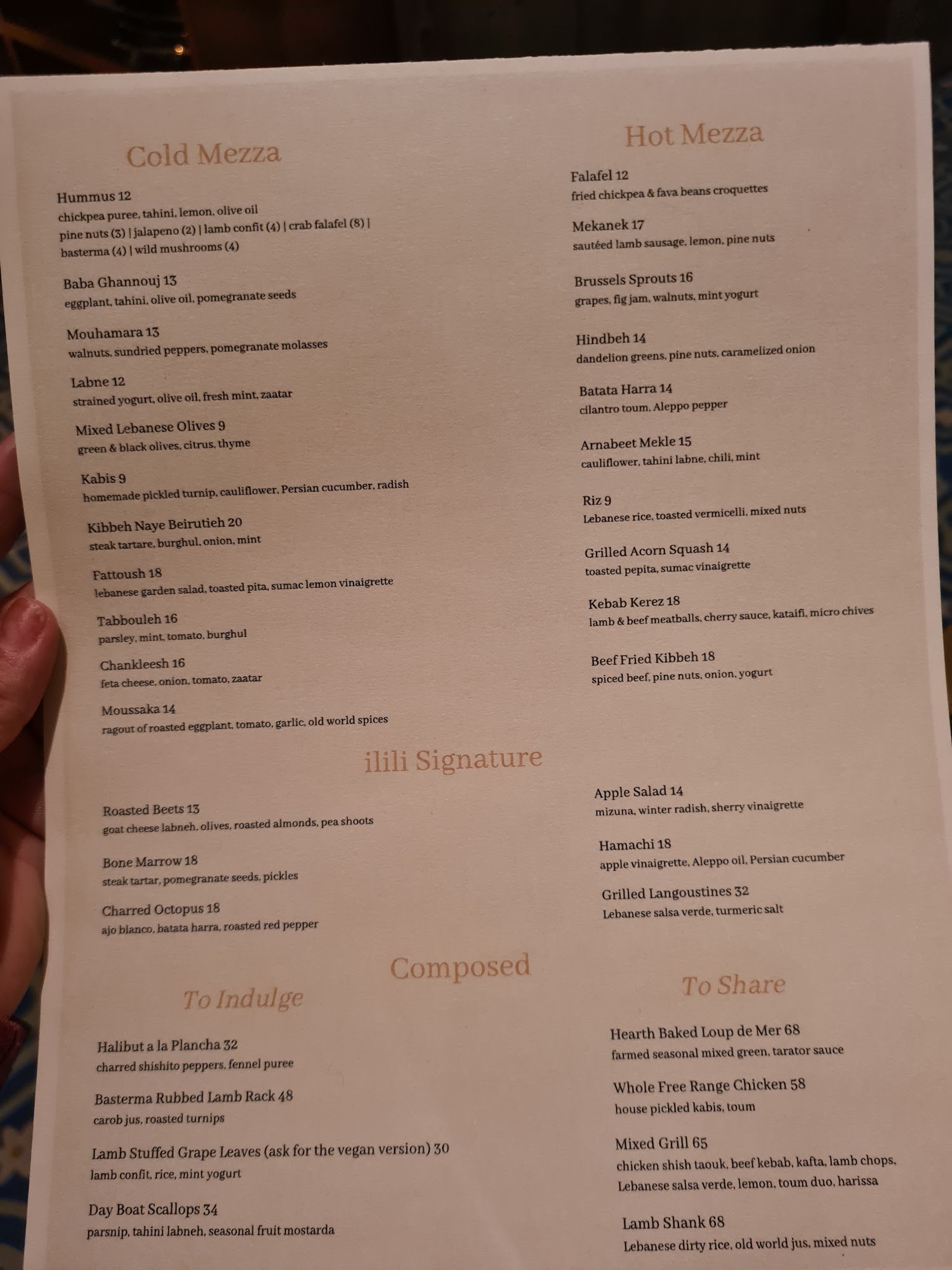 Cold Mezza

Hummus 12
chickpea puree, tahini, lemon, olive oil
pine nuts (3) | jalapeno (2) | lamb confit (4) | crab falafel (8) | basterma (4) | wild mushrooms (4)

Baba Ghannouj 13
eggplant, tahini, olive oil, pomegranate seeds

Mouhamara 13
walnuts, sundried peppers, pomegranate molasses

Labne 12
strained yogurt, olive oil, fresh mint, zaatar

Mixed Lebanese Olives 9
green & black olives, citrus, thyme

Kabis 9
homemade pickled turnip, cauliflower, Persian cucumber, radish

Kibbeh Naye Beirutieh 20
steak tartare, burghul, onion, mint

Fattoush 18
lebanese garden salad, toasted pita, sumac lemon vinaigrette

Tabbouleh 16
parsley, mint, tomato, burghul

Chankleesh 16
feta cheese, onion, tomato, zaatar

Moussaka 14
ragout of roasted eggplant, tomato, garlic, old world spices

Hot Mezza

Falafel 12
fried chickpea & fava beans croquettes

Mekanek 17
sautéed lamb sausage, lemon, pine nuts

Brussels Sprouts 16
grapes, fig jam, walnuts, mint yogurt

Hindbeh 14
dandelion greens, pine nuts, caramelized onion

Batata Harra 14
cilantro toum, Aleppo pepper

Arnabeet Mekle 15
cauliflower, tahini labne, chili, mint

Riz 9
Lebanese rice, toasted vermicelli, mixed nuts

Grilled Acorn Squash 14
toasted pepita, sumac vinaigrette

Kebab Kerez 18
lamb & beef meatballs, cherry sauce, kataifi, micro chives

Beef Fried Kibbeh 18
spiced beef, pine nuts, onion, yogurt

ilili Signature

Roasted Beets 13
goat cheese labneh, olives, roasted almonds, pea shoots

Bone Marrow 18
steak tartar, pomegranate seeds, pickles

Charred Octopus 18
ajo blanco, batata harra, roasted red pepper

Apple Salad 14
mizuna, winter radish, sherry vinaigrette

Hamachi 18
apple vinaigrette, Aleppo oil, Persian cucumber

Grilled Langoustines 32
Lebanese salsa verde, turmeric salt

Composed

To Indulge

Halibut a la Plancha 32
charred shishito peppers, fennel puree

Basterma Rubbed Lamb Rack 48
carob jus, roasted turnips

Lamb Stuffed Grape Leaves (ask for the vegan version) 30
lamb confit, rice, mint yogurt

Day Boat Scallops 34
parsnip, tahini labneh, seasonal fruit mostarda

To Share

Hearth Baked Loup de Mer 68
farmed seasonal mixed green, tarator sauce

Whole Free Range Chicken 58
house pickled kabis, toum

Mixed Grill 65
chicken shish taouk, beef kebab, kafta, lamb chops, Lebanese salsa verde, lemon, toum duo, harissa

Lamb Shank 68
Lebanese dirty rice, old world jus, mixed nuts